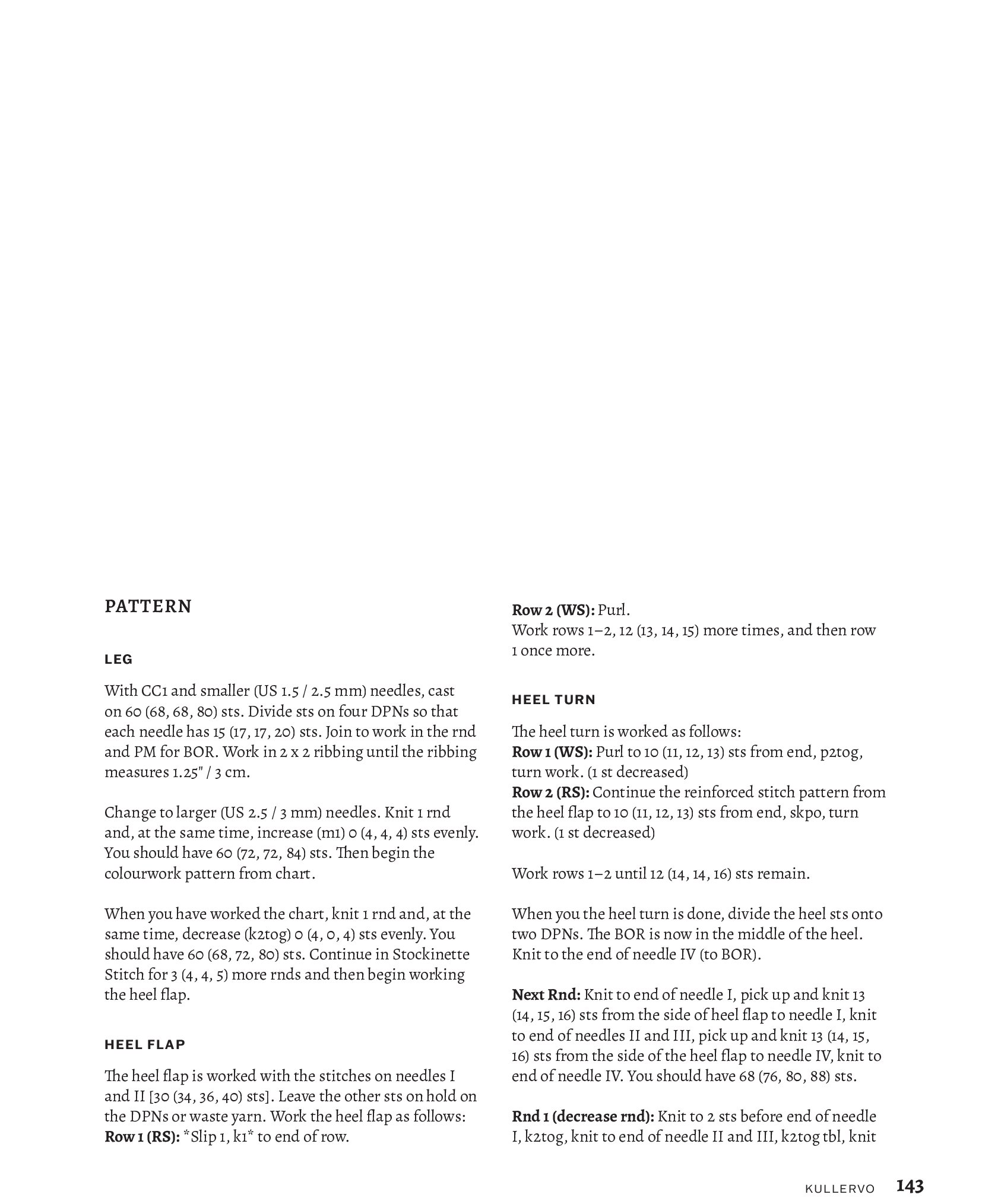 PATTERN

LEG

With CC1 and smaller (US 1.5 / 2.5 mm) needles, cast on 60 (68, 68, 80) sts. Divide sts on four DPNs so that each needle has 15 (17, 17, 20) sts. Join to work in the rnd and PM for BOR. Work in 2 x 2 ribbing until the ribbing measures 1.25" / 3 cm.

Change to larger (US 2.5 / 3 mm) needles. Knit 1 rnd and, at the same time, increase (m1) 0 (4, 4, 4) sts evenly. You should have 60 (72, 72, 84) sts. Then begin the colourwork pattern from chart.

When you have worked the chart, knit 1 rnd and, at the same time, decrease (k2tog) 0 (4, 0, 4) sts evenly. You should have 60 (68, 72, 80) sts. Continue in Stockinette Stitch for 3 (4, 4, 5) more rnds and then begin working the heel flap.

HEEL FLAP

The heel flap is worked with the stitches on needles I and II [30 (34, 36, 40) sts]. Leave the other sts on hold on the DPNs or waste yarn. Work the heel flap as follows:
Row 1 (RS): *Slip 1, k1* to end of row.
Row 2 (WS): Purl.
Work rows 1–2, 12 (13, 14, 15) more times, and then row 1 once more.

HEEL TURN

The heel turn is worked as follows:
Row 1 (WS): Purl to 10 (11, 12, 13) sts from end, p2tog, turn work. (1 st decreased)
Row 2 (RS): Continue the reinforced stitch pattern from the heel flap to 10 (11, 12, 13) sts from end, skpo, turn work. (1 st decreased)

Work rows 1–2 until 12 (14, 14, 16) sts remain.

When you the heel turn is done, divide the heel sts onto two DPNs. The BOR is now in the middle of the heel. Knit to the end of needle IV (to BOR).

Next Rnd: Knit to end of needle I, pick up and knit 13 (14, 15, 16) sts from the side of heel flap to needle I, knit to end of needles II and III, pick up and knit 13 (14, 15, 16) sts from the side of the heel flap to needle IV, knit to end of needle IV. You should have 68 (76, 80, 88) sts.

Rnd 1 (decrease rnd): Knit to 2 sts before end of needle I, k2tog, knit to end of needle II and III, k2tog tbl, knit

KULLERVO 143